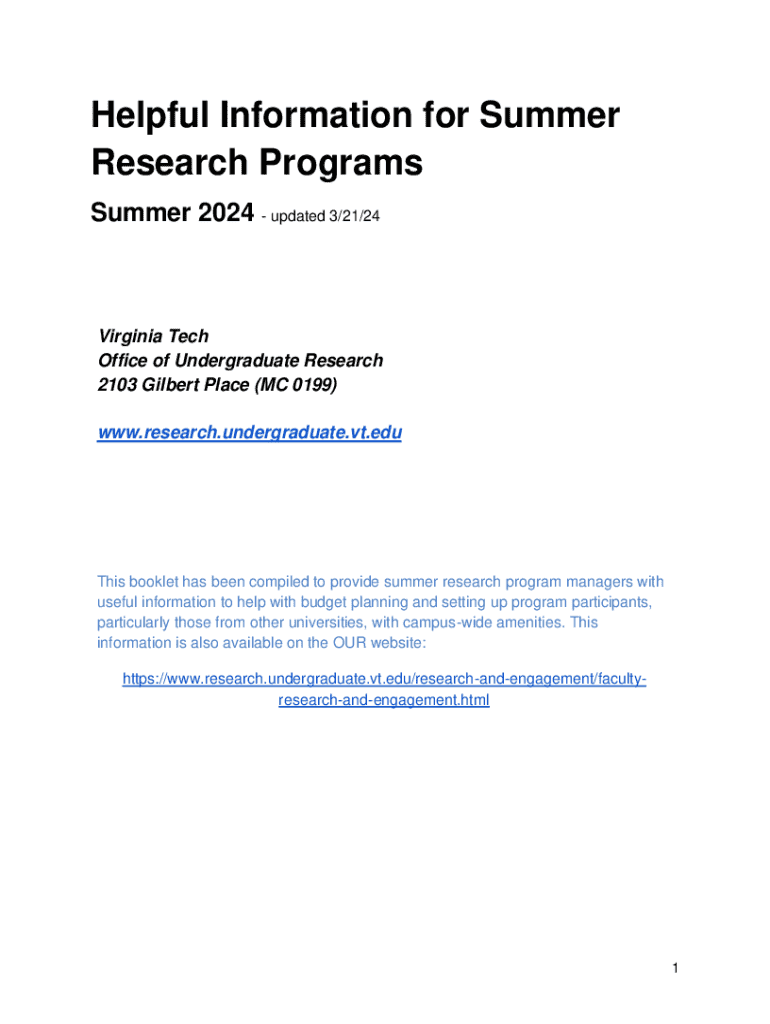 Helpful Information for Summer Research Programs

Summer 2024 - updated 3/21/24

Virginia Tech
Office of Undergraduate Research
2103 Gilbert Place (MC 0199)

www.research.undergraduate.vt.edu

This booklet has been compiled to provide summer research program managers with useful information to help with budget planning and setting up program participants, particularly those from other universities, with campus-wide amenities. This information is also available on the OUR website:

https://www.research.undergraduate.vt.edu/research-and-engagement/faculty-research-and-engagement.html

1